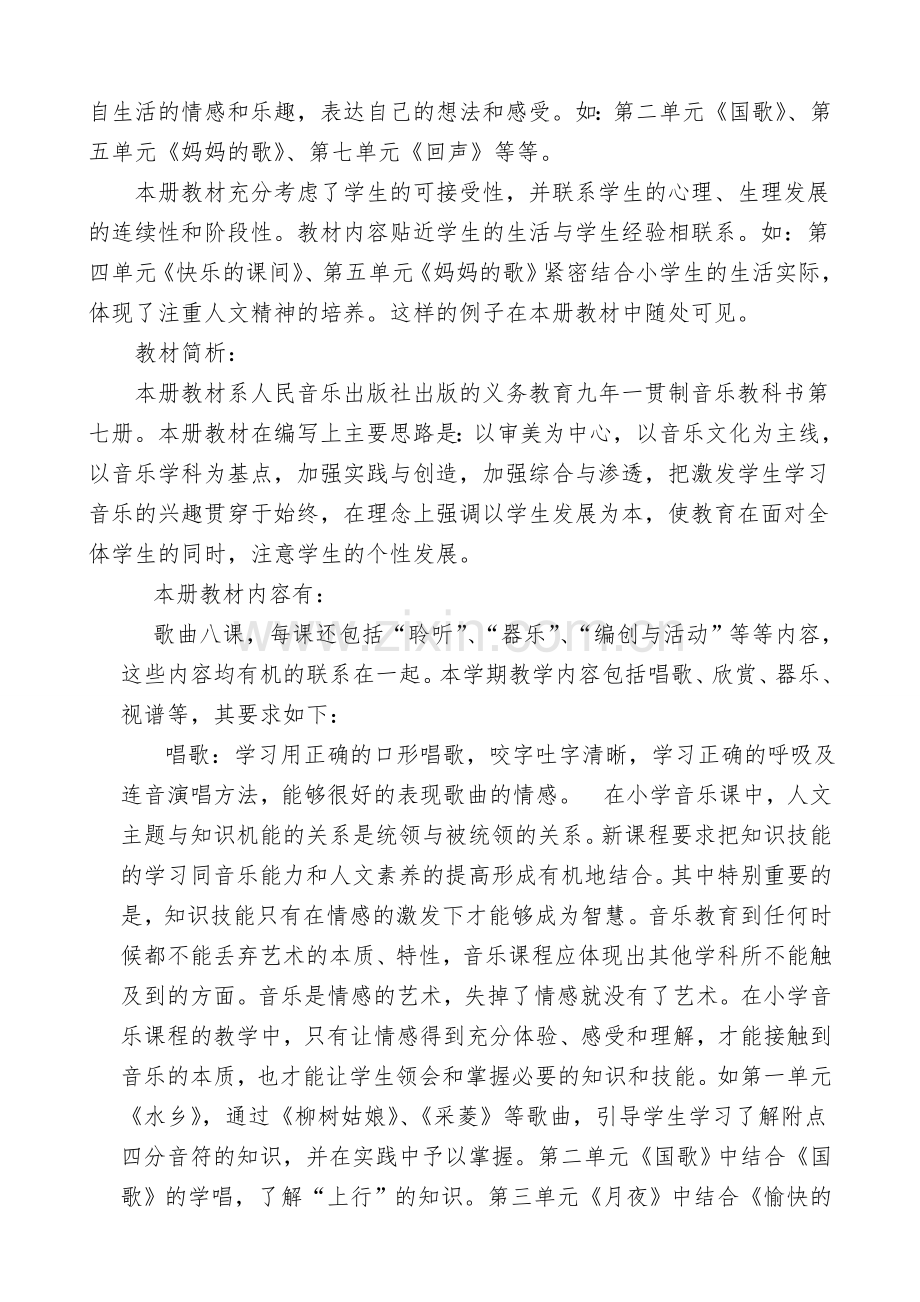 自生活的情感和乐趣，表达自己的想法和感受。如:第二单元《国歌》、第五单元《妈妈的歌》、第七单元《回声》等等。

本册教材充分考虑了学生的可接受性，并联系学生的心理、生理发展的连续性和阶段性。教材内容贴近学生的生活与学生经验相联系。如：第四单元《快乐的课间》、第五单元《妈妈的歌》紧密结合小学生的生活实际，体现了注重人文精神的培养。这样的例子在本册教材中随处可见。

教材简析：

本册教材系人民音乐出版社出版的义务教育九年一贯制音乐教科书第七册。本册教材在编写上主要思路是:以审美为中心，以音乐文化为主线，以音乐学科为基点，加强实践与创造，加强综合与渗透，把激发学生学习音乐的兴趣贯穿于始终，在理念上强调以学生发展为本，使教育在面对全体学生的同时，注意学生的个性发展。

本册教材内容有：

歌曲八课，每课还包括“聆听”、“器乐”、“编创与活动”等等内容，这些内容均有机的联系在一起。本学期教学内容包括唱歌、欣赏、器乐、视谱等，其要求如下：

唱歌：学习用正确的口形唱歌，咬字吐字清晰，学习正确的呼吸及连音演唱方法，能够很好的表现歌曲的情感。 在小学音乐课中，人文主题与知识机能的关系是统领与被统领的关系。新课程要求把知识技能的学习同音乐能力和人文素养的提高形成有机地结合。其中特别重要的是，知识技能只有在情感的激发下才能够成为智慧。音乐教育到任何时候都不能丢弃艺术的本质、特性，音乐课程应体现出其他学科所不能触及到的方面。音乐是情感的艺术，失掉了情感就没有了艺术。在小学音乐课程的教学中，只有让情感得到充分体验、感受和理解，才能接触到音乐的本质，也才能让学生领会和掌握必要的知识和技能。如第一单元《水乡》，通过《柳树姑娘》、《采菱》等歌曲，引导学生学习了解附点四分音符的知识，并在实践中予以掌握。第二单元《国歌》中结合《国歌》的学唱，了解“上行”的知识。第三单元《月夜》中结合《愉快的

www.zixin.com.cn